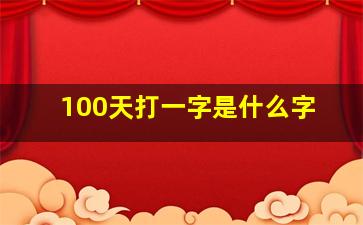 100天打一字是什么字